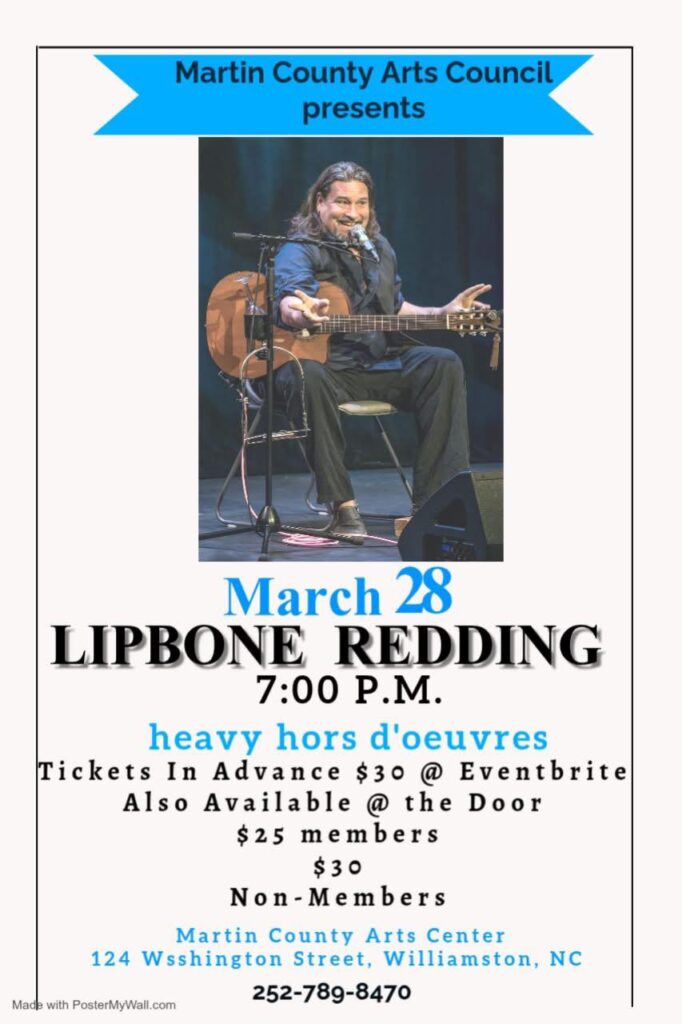 Martin County Arts Council
presents

March 28
LIPBONE REDDING
7:00 P.M.

heavy hors d'oeuvres
Tickets In Advance $30 @ Eventbrite
Also Available @ the Door
$25 members
$30
Non-Members

Martin County Arts Center
124 Wsshington Street, Williamston, NC
252-789-8470

Made with PosterMyWall.com